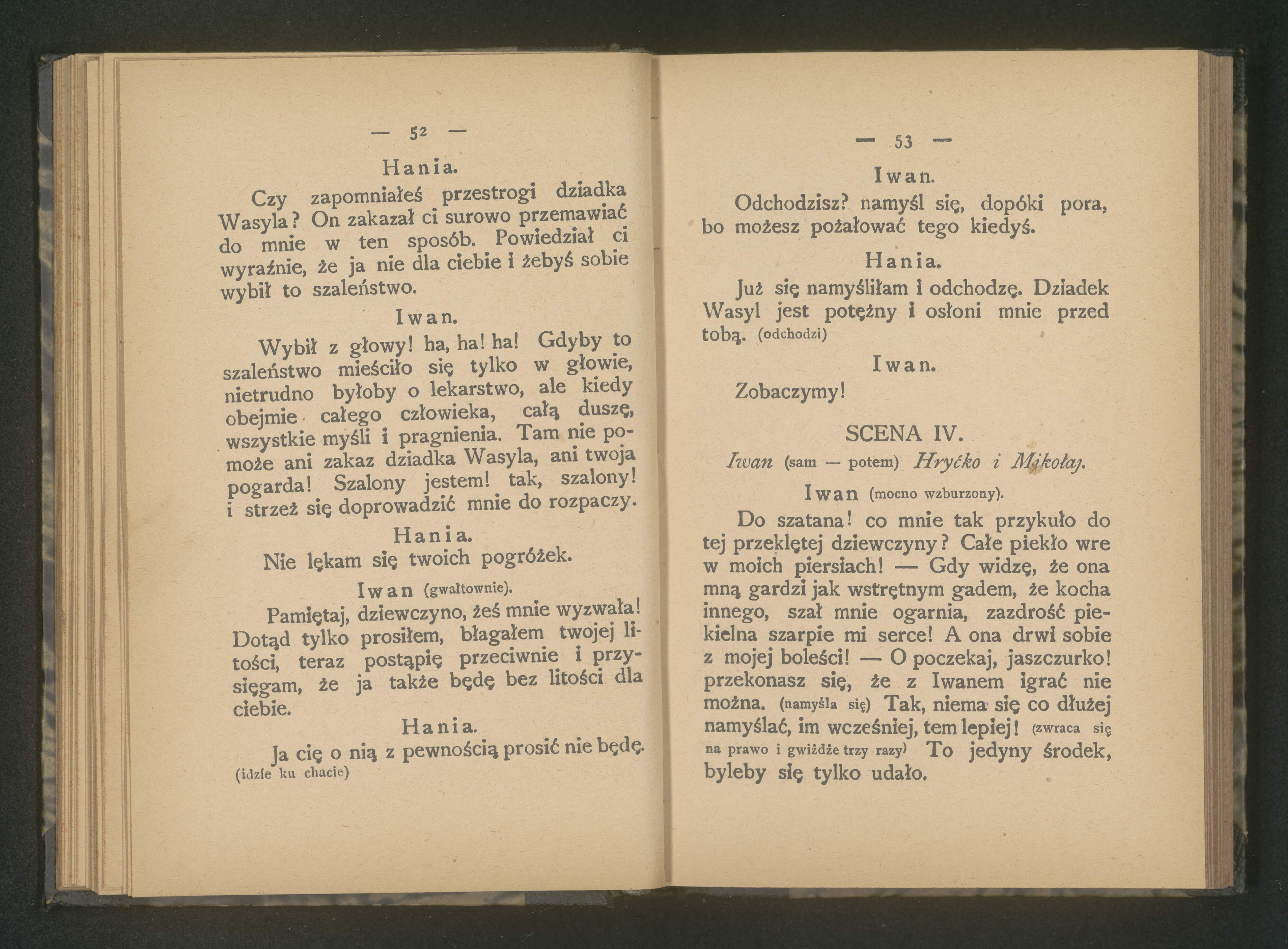 — 52 —

Hania.

Czy zapomniałeś przestrogi dziadka Wasyla? On zakazał ci surowo przemawiać do mnie w ten sposób. Powiedział ci wyraźnie, że ja nie dla ciebie i żebyś sobie wybił to szaleństwo.

Iwan.

Wybił z głowy! ha, ha! ha! Gdyby to szaleństwo mieściło się tylko w głowie, nietrudno byłoby o lekarstwo, ale kiedy obejmie całego człowieka, całą duszę, wszystkie myśli i pragnienia. Tam nie pomoże ani zakaz dziadka Wasyla, ani twoja pogarda! Szalony jestem! tak, szalony! i strzeż się doprowadzić mnie do rozpaczy.

Hania.

Nie lękam się twoich pogróżek.

Iwan (gwałtownie).

Pamiętaj, dziewczyno, żeś mnie wyzwała! Dotąd tylko prosiłem, błagałem twojej litości, teraz postąpię przeciwnie i przysięgam, że ja także będę bez litości dla ciebie.

Hania.

Ja cię o nią z pewnością prosić nie będę. (idzie ku chacie)

— 53 —

Iwan.

Odchodzisz? namyśl się, dopóki pora, bo możesz pożałować tego kiedyś.

Hania.

Już się namyśliłam i odchodzę. Dziadek Wasyl jest potężny i osłoni mnie przed tobą. (odchodzi)

Iwan.

Zobaczymy!

SCENA IV.

Iwan (sam — potem) Hryćko i Mikołaj.

Iwan (mocno wzburzony).

Do szatana! co mnie tak przykuło do tej przeklętej dziewczyny? Całe piekło wre w moich piersiach! — Gdy widzę, że ona mną gardzi jak wstrętnym gadem, że kocha innego, szał mnie ogarnia, zazdrość piekielna szarpie mi serce! A ona drwi sobie z mojej boleści! — O poczekaj, jaszczurko! przekonasz się, że z Iwanem igrać nie można. (namyśla się) Tak, niema się co dłużej namyślać, im wcześniej, tem lepiej! (zwraca się na prawo i gwiżdże trzy razy) To jedyny środek, byleby się tylko udało.